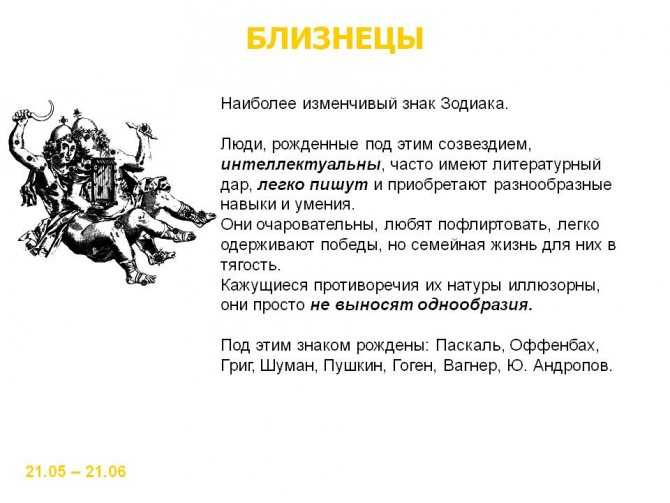 БЛИЗНЕЦЫ

Наиболее изменчивый знак Зодиака.

Люди, рожденные под этим созвездием, интеллектуальны, часто имеют литературный дар, легко пишут и приобретают разнообразные навыки и умения.
Они очаровательны, любят пофлиртовать, легко одерживают победы, но семейная жизнь для них в тягость.
Кажущиеся противоречия их натуры иллюзорны, они просто не выносят однообразия.

Под этим знаком рождены: Паскаль, Оффенбах, Григ, Шуман, Пушкин, Гоген, Вагнер, Ю. Андропов.

21.05 – 21.06